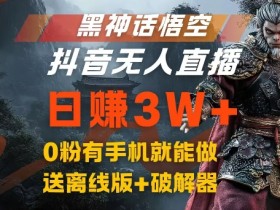 黑神话悟空

抖音无人直播

日赚3W+

0粉有手机就能做

送离线版+破解器